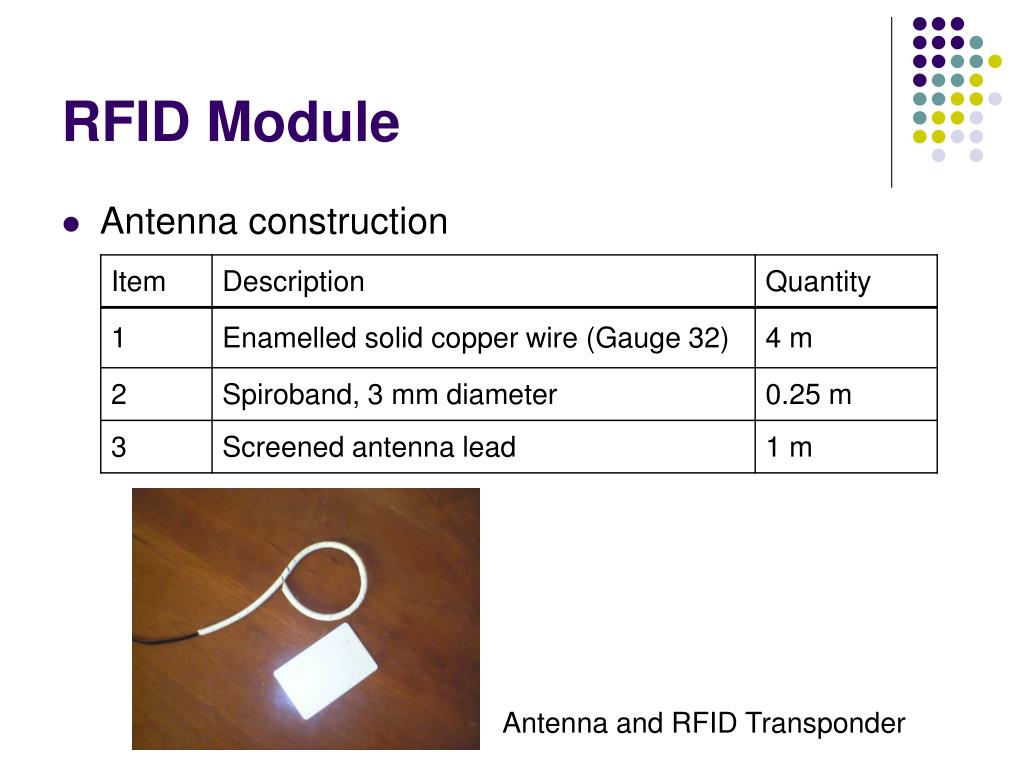 RFID Module

Antenna construction

| Item | Description | Quantity |
|---|---|---|
| 1 | Enamelled solid copper wire (Gauge 32) | 4 m |
| 2 | Spiroband, 3 mm diameter | 0.25 m |
| 3 | Screened antenna lead | 1 m |

Antenna and RFID Transponder